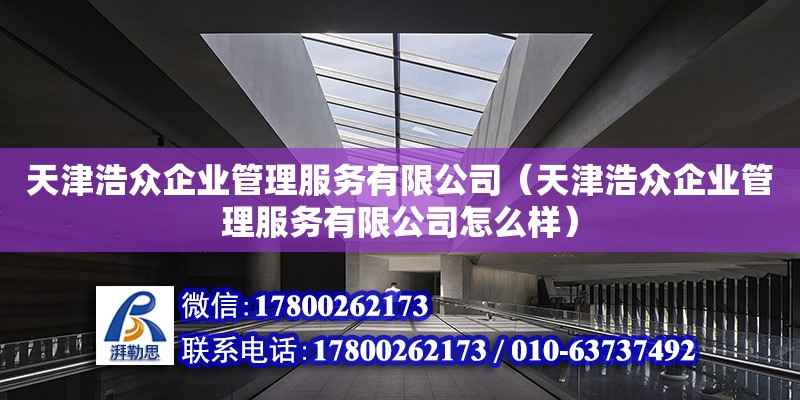 天津浩众企业管理服务有限公司（天津浩众企业管理服务有限公司怎么样）

湃勒思

微信：17800262173

联系电话：17800262173 / 010-63737492